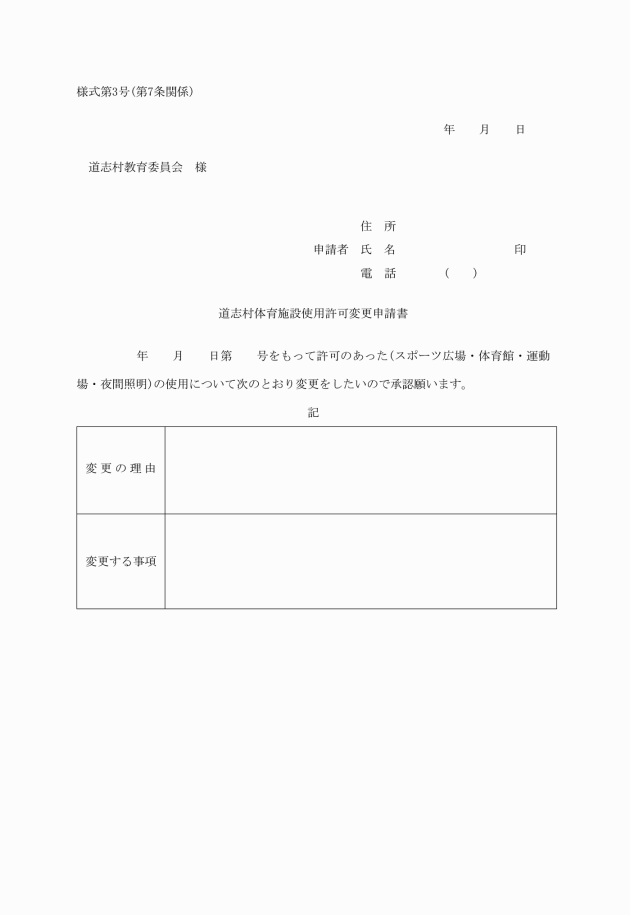 様式第3号(第7条関係)

年　月　日

道志村教育委員会　様

住　所
申請者　氏　名　　　　　　印
電　話　　　(　　)

道志村体育施設使用許可変更申請書

年　月　日第　号をもって許可のあった(スポーツ広場・体育館・運動場・夜間照明)の使用について次のとおり変更をしたいので承認願います。

記

| 変更の理由 |  |
|---|---|
| 変更する事項 |  |